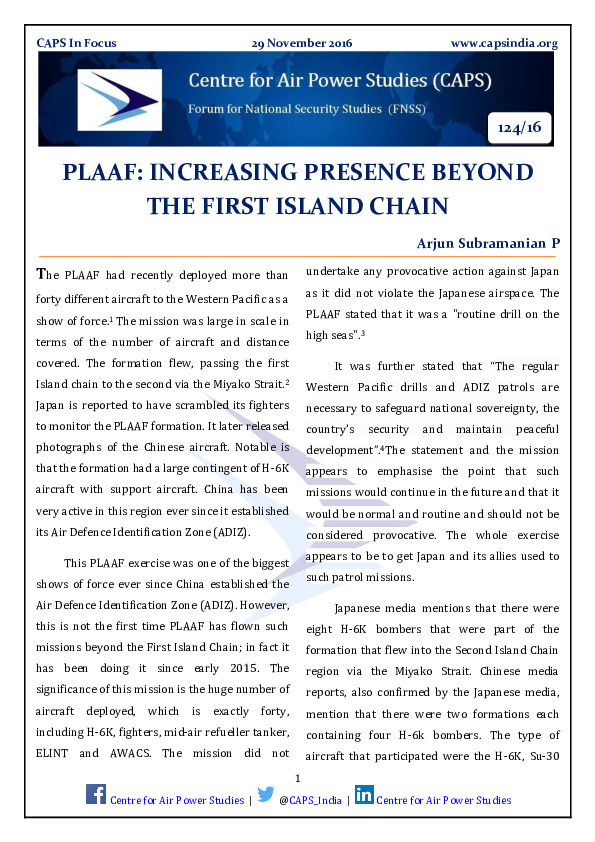 CAPS In Focus 29 November 2016 www.capsindia.org

Centre for Air Power Studies (CAPS)

Forum for National Security Studies (FNSS)

124/16

PLAAF: INCREASING PRESENCE BEYOND THE FIRST ISLAND CHAIN

Arjun Subramanian P

The PLAAF had recently deployed more than forty different aircraft to the Western Pacific as a show of force.$^1$ The mission was large in scale in terms of the number of aircraft and distance covered. The formation flew, passing the first Island chain to the second via the Miyako Strait.$^2$ Japan is reported to have scrambled its fighters to monitor the PLAAF formation. It later released photographs of the Chinese aircraft. Notable is that the formation had a large contingent of H-6K aircraft with support aircraft. China has been very active in this region ever since it established its Air Defence Identification Zone (ADIZ).

This PLAAF exercise was one of the biggest shows of force ever since China established the Air Defence Identification Zone (ADIZ). However, this is not the first time PLAAF has flown such missions beyond the First Island Chain; in fact it has been doing it since early 2015. The significance of this mission is the huge number of aircraft deployed, which is exactly forty, including H-6K, fighters, mid-air refueller tanker, ELINT and AWACS. The mission did not undertake any provocative action against Japan as it did not violate the Japanese airspace. The PLAAF stated that it was a "routine drill on the high seas".$^3$

It was further stated that "The regular Western Pacific drills and ADIZ patrols are necessary to safeguard national sovereignty, the country's security and maintain peaceful development".$^4$The statement and the mission appears to emphasise the point that such missions would continue in the future and that it would be normal and routine and should not be considered provocative. The whole exercise appears to be to get Japan and its allies used to such patrol missions.

Japanese media mentions that there were eight H-6K bombers that were part of the formation that flew into the Second Island Chain region via the Miyako Strait. Chinese media reports, also confirmed by the Japanese media, mention that there were two formations each containing four H-6k bombers. The type of aircraft that participated were the H-6K, Su-30

1

Centre for Air Power Studies | @CAPS_India | Centre for Air Power Studies